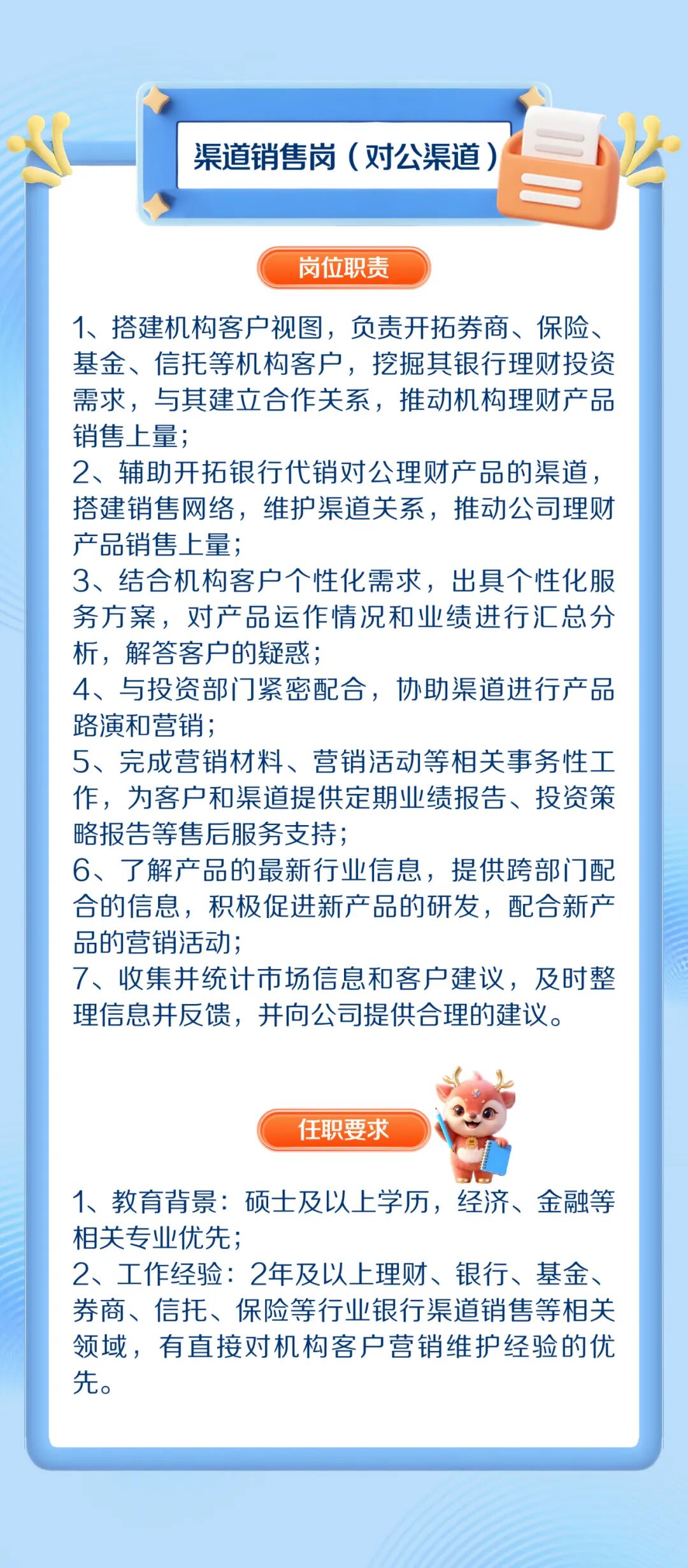 渠道销售岗（对公渠道）

岗位职责

1、搭建机构客户视图，负责开拓券商、保险、基金、信托等机构客户，挖掘其银行理财投资需求，与其建立合作关系，推动机构理财产品销售上量；
2、辅助开拓银行代销对公理财产品的渠道，搭建销售网络，维护渠道关系，推动公司理财产品销售上量；
3、结合机构客户个性化需求，出具个性化服务方案，对产品运作情况和业绩进行汇总分析，解答客户的疑惑；
4、与投资部门紧密配合，协助渠道进行产品路演和营销；
5、完成营销材料、营销活动等相关事务性工作，为客户和渠道提供定期业绩报告、投资策略报告等售后服务支持；
6、了解产品的最新行业信息，提供跨部门配合的信息，积极促进新产品的研发，配合新产品的营销活动；
7、收集并统计市场信息和客户建议，及时整理信息并反馈，并向公司提供合理的建议。

任职要求

1、教育背景：硕士及以上学历，经济、金融等相关专业优先；
2、工作经验：2年及以上理财、银行、基金、券商、信托、保险等行业银行渠道销售等相关领域，有直接对机构客户营销维护经验的优先。